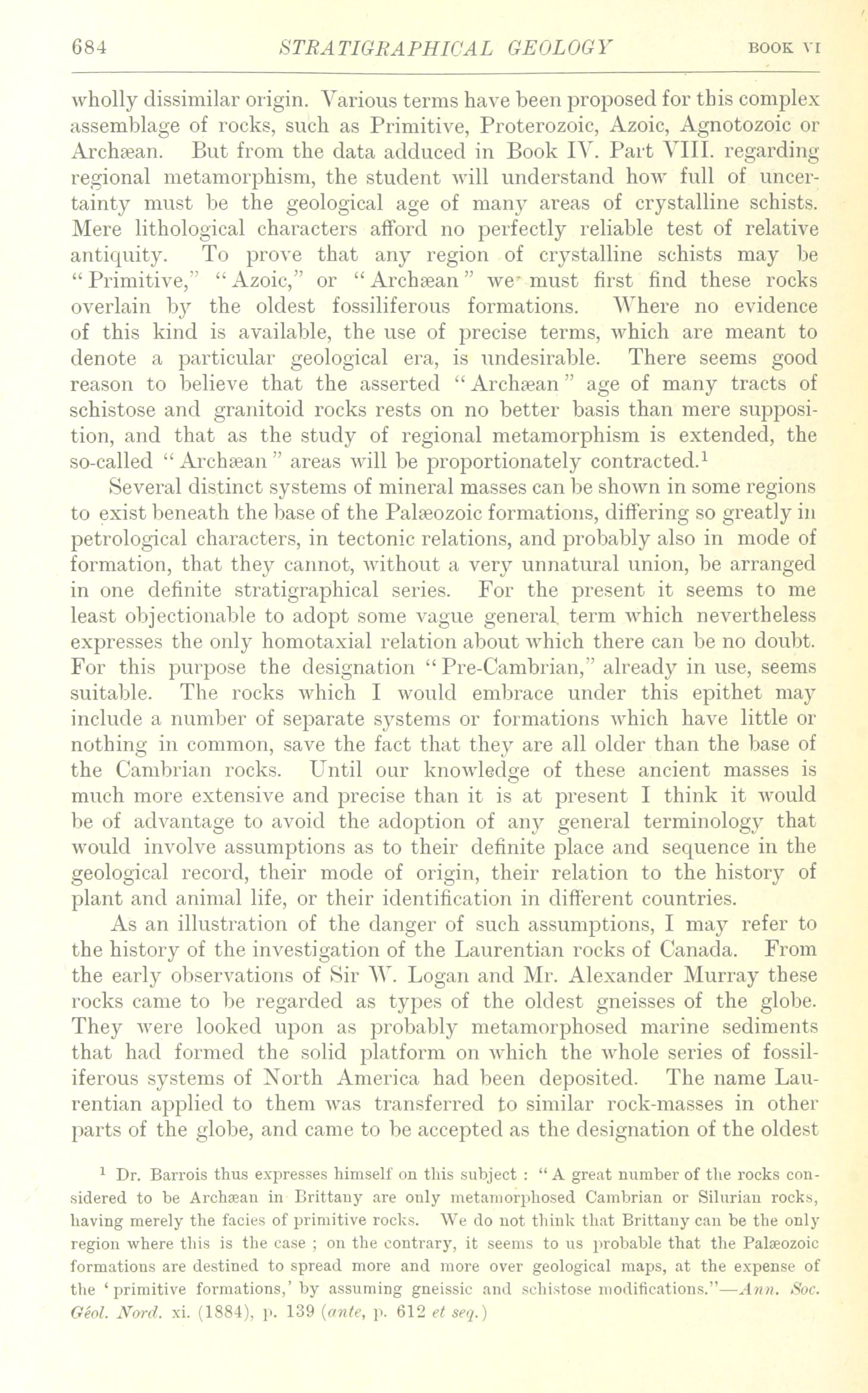 684 STRATIGRAPHICAL GEOLOGY BOOK VI

wholly dissimilar origin. Various terms have been proposed for this complex assemblage of rocks, such as Primitive, Proterozoic, Azoic, Agnotozoic or Archæan. But from the data adduced in Book IV. Part VIII. regarding regional metamorphism, the student will understand how full of uncertainty must be the geological age of many areas of crystalline schists. Mere lithological characters afford no perfectly reliable test of relative antiquity. To prove that any region of crystalline schists may be "Primitive," "Azoic," or "Archæan" we must first find these rocks overlain by the oldest fossiliferous formations. Where no evidence of this kind is available, the use of precise terms, which are meant to denote a particular geological era, is undesirable. There seems good reason to believe that the asserted "Archæan" age of many tracts of schistose and granitoid rocks rests on no better basis than mere supposition, and that as the study of regional metamorphism is extended, the so-called "Archæan" areas will be proportionately contracted.$^1$

Several distinct systems of mineral masses can be shown in some regions to exist beneath the base of the Palæozoic formations, differing so greatly in petrological characters, in tectonic relations, and probably also in mode of formation, that they cannot, without a very unnatural union, be arranged in one definite stratigraphical series. For the present it seems to me least objectionable to adopt some vague general term which nevertheless expresses the only homotaxial relation about which there can be no doubt. For this purpose the designation "Pre-Cambrian," already in use, seems suitable. The rocks which I would embrace under this epithet may include a number of separate systems or formations which have little or nothing in common, save the fact that they are all older than the base of the Cambrian rocks. Until our knowledge of these ancient masses is much more extensive and precise than it is at present I think it would be of advantage to avoid the adoption of any general terminology that would involve assumptions as to their definite place and sequence in the geological record, their mode of origin, their relation to the history of plant and animal life, or their identification in different countries.

As an illustration of the danger of such assumptions, I may refer to the history of the investigation of the Laurentian rocks of Canada. From the early observations of Sir W. Logan and Mr. Alexander Murray these rocks came to be regarded as types of the oldest gneisses of the globe. They were looked upon as probably metamorphosed marine sediments that had formed the solid platform on which the whole series of fossiliferous systems of North America had been deposited. The name Laurentian applied to them was transferred to similar rock-masses in other parts of the globe, and came to be accepted as the designation of the oldest

$^1$ Dr. Barrois thus expresses himself on this subject : "A great number of the rocks considered to be Archæan in Brittany are only metamorphosed Cambrian or Silurian rocks, having merely the facies of primitive rocks. We do not think that Brittany can be the only region where this is the case ; on the contrary, it seems to us probable that the Palæozoic formations are destined to spread more and more over geological maps, at the expense of the 'primitive formations,' by assuming gneissic and schistose modifications."—Ann. Soc. Géol. Nord. xi. (1884), p. 139 (ante, p. 612 et seq.)